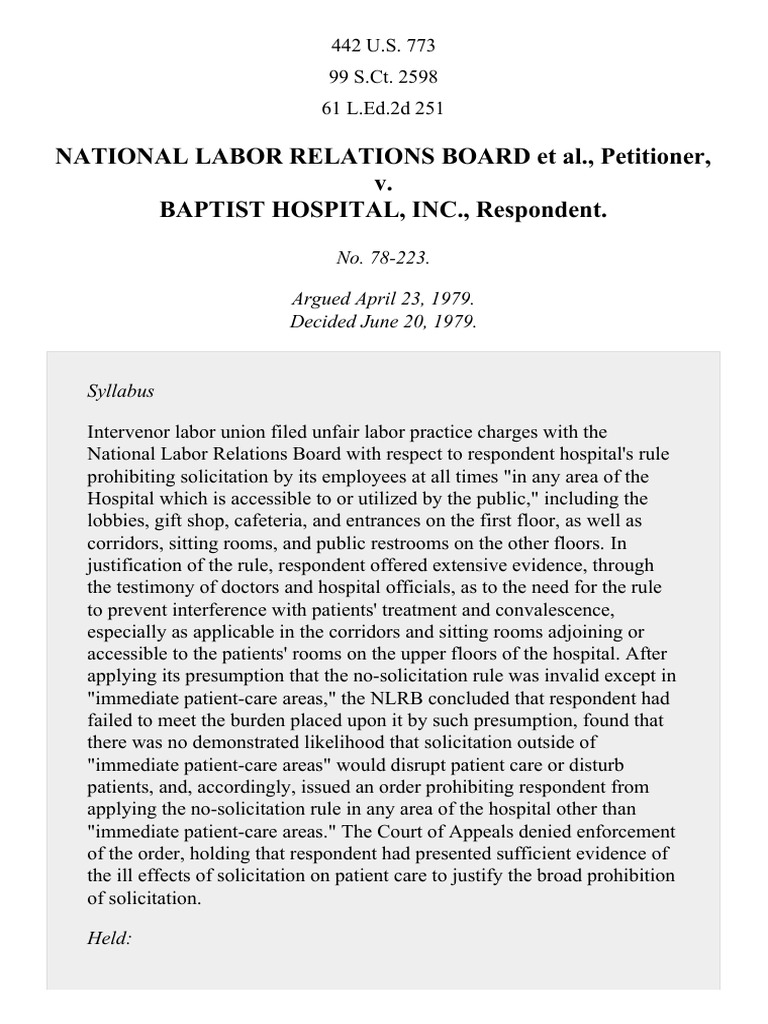 442 U.S. 773
99 S.Ct. 2598
61 L.Ed.2d 251

NATIONAL LABOR RELATIONS BOARD et al., Petitioner,
v.
BAPTIST HOSPITAL, INC., Respondent.

No. 78-223.

Argued April 23, 1979.
Decided June 20, 1979.

Syllabus

Intervenor labor union filed unfair labor practice charges with the National Labor Relations Board with respect to respondent hospital's rule prohibiting solicitation by its employees at all times "in any area of the Hospital which is accessible to or utilized by the public," including the lobbies, gift shop, cafeteria, and entrances on the first floor, as well as corridors, sitting rooms, and public restrooms on the other floors. In justification of the rule, respondent offered extensive evidence, through the testimony of doctors and hospital officials, as to the need for the rule to prevent interference with patients' treatment and convalescence, especially as applicable in the corridors and sitting rooms adjoining or accessible to the patients' rooms on the upper floors of the hospital. After applying its presumption that the no-solicitation rule was invalid except in "immediate patient-care areas," the NLRB concluded that respondent had failed to meet the burden placed upon it by such presumption, found that there was no demonstrated likelihood that solicitation outside of "immediate patient-care areas" would disrupt patient care or disturb patients, and, accordingly, issued an order prohibiting respondent from applying the no-solicitation rule in any area of the hospital other than "immediate patient-care areas." The Court of Appeals denied enforcement of the order, holding that respondent had presented sufficient evidence of the ill effects of solicitation on patient care to justify the broad prohibition of solicitation.

Held: